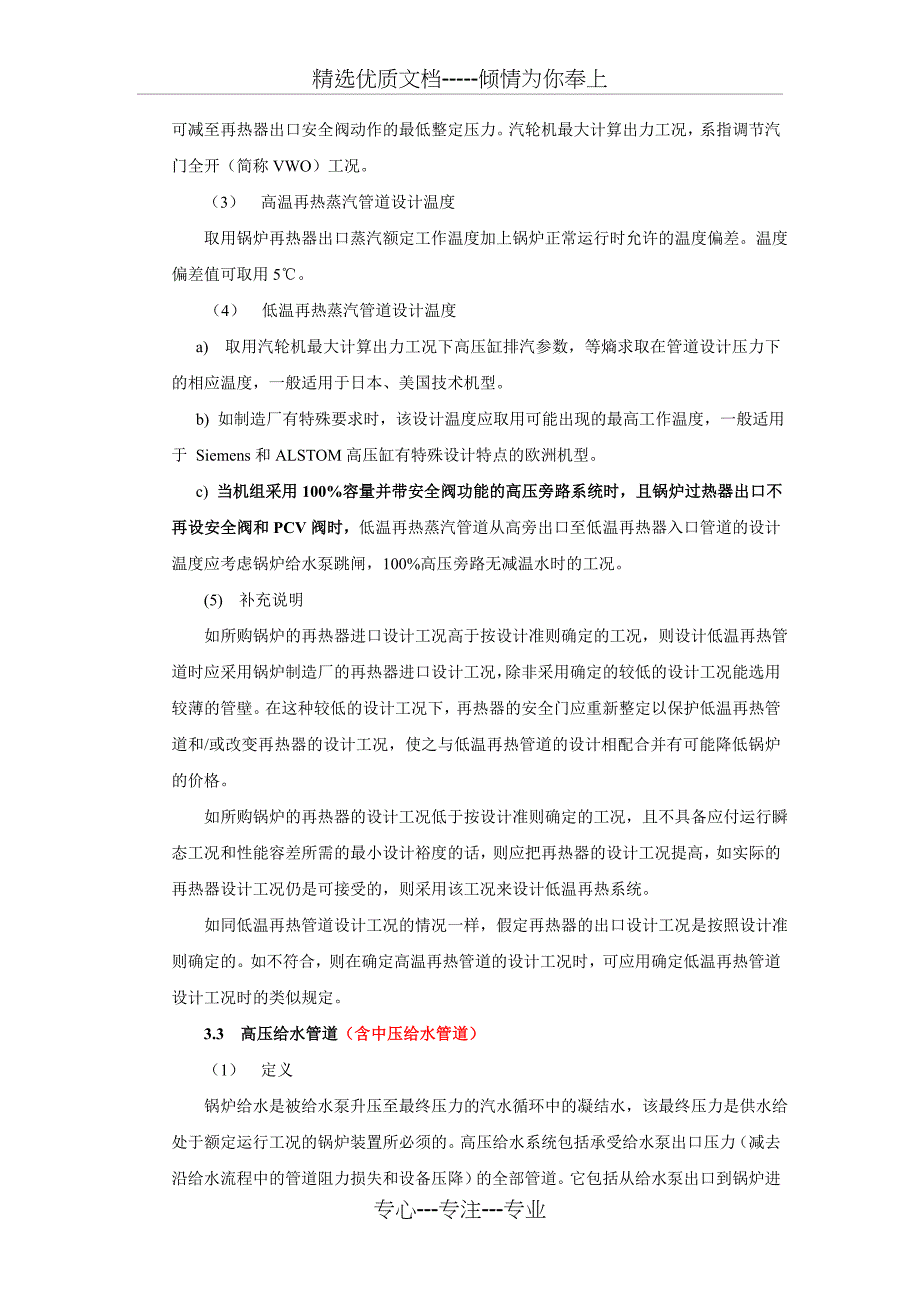 精选优质文档-----倾情为你奉上

可减至再热器出口安全阀动作的最低整定压力。汽轮机最大计算出力工况，系指调节汽门全开（简称 VWO）工况。

（3） 高温再热蒸汽管道设计温度

取用锅炉再热器出口蒸汽额定工作温度加上锅炉正常运行时允许的温度偏差。温度偏差值可取用 5℃。

（4） 低温再热蒸汽管道设计温度

a) 取用汽轮机最大计算出力工况下高压缸排汽参数，等熵求取在管道设计压力下的相应温度，一般适用于日本、美国技术机型。

b) 如制造厂有特殊要求时，该设计温度应取用可能出现的最高工作温度，一般适用于 Siemens 和 ALSTOM 高压缸有特殊设计特点的欧洲机型。

c) 当机组采用 100%容量并带安全阀功能的高压旁路系统时，且锅炉过热器出口不再设安全阀和 PCV 阀时，低温再热蒸汽管道从高旁出口至低温再热器入口管道的设计温度应考虑锅炉给水泵跳闸，100%高压旁路无减温水时的工况。

(5) 补充说明

如所购锅炉的再热器进口设计工况高于按设计准则确定的工况，则设计低温再热管道时应采用锅炉制造厂的再热器进口设计工况，除非采用确定的较低的设计工况能选用较薄的管壁。在这种较低的设计工况下，再热器的安全门应重新整定以保护低温再热管道和/或改变再热器的设计工况，使之与低温再热管道的设计相配合并有可能降低锅炉的价格。

如所购锅炉的再热器的设计工况低于按设计准则确定的工况，且不具备应付运行瞬态工况和性能容差所需的最小设计裕度的话，则应把再热器的设计工况提高，如实际的再热器设计工况仍是可接受的，则采用该工况来设计低温再热系统。

如同低温再热管道设计工况的情况一样，假定再热器的出口设计工况是按照设计准则确定的。如不符合，则在确定高温再热管道的设计工况时，可应用确定低温再热管道设计工况时的类似规定。

3.3 高压给水管道（含中压给水管道）

（1） 定义

锅炉给水是被给水泵升压至最终压力的汽水循环中的凝结水，该最终压力是供水给处于额定运行工况的锅炉装置所必须的。高压给水系统包括承受给水泵出口压力（减去沿给水流程中的管道阻力损失和设备压降）的全部管道。它包括从给水泵出口到锅炉进

专心---专注---专业